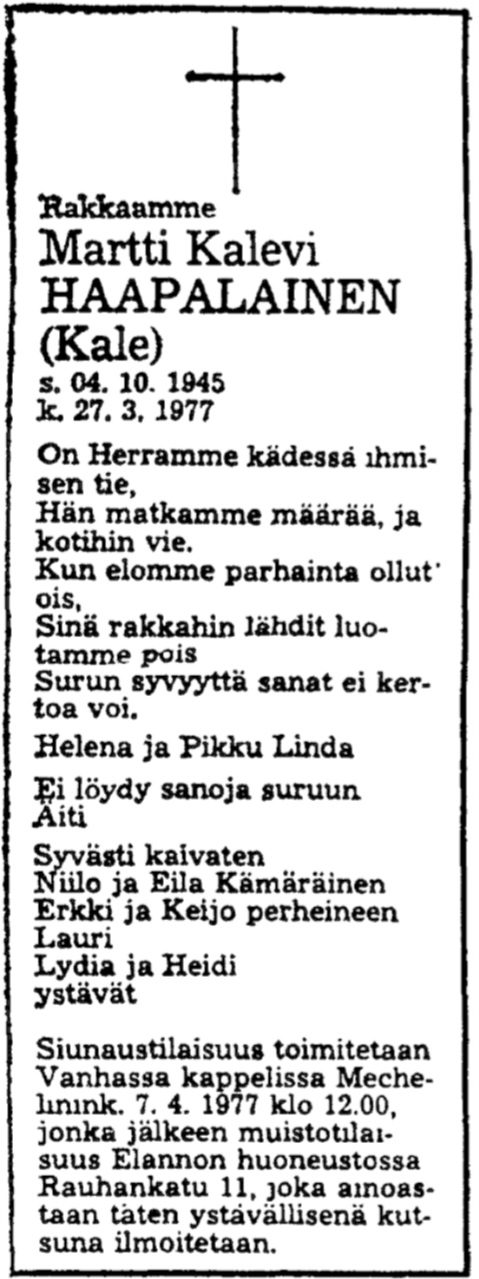 Rakkaamme
Martti Kalevi
HAAPALAINEN
(Kale)
s. 04. 10. 1945
k. 27. 3. 1977

On Herramme kädessä ihmisen tie,
Hän matkamme määrää, ja kotihin vie.
Kun elomme parhainta ollut ois,
Sinä rakkahin lähdit luotamme pois
Surun syvyyttä sanat ei kertoa voi.

Helena ja Pikku Linda

Ei löydy sanoja suruun
Äiti

Syvästi kaivaten
Niilo ja Eila Kämäräinen
Erkki ja Keijo perheineen
Lauri
Lydia ja Heidi
ystävät

Siunaustilaisuus toimitetaan Vanhassa kappelissa Mechelinink. 7. 4. 1977 klo 12.00, jonka jälkeen muistotilaisuus Elannon huoneustossa Rauhankatu 11, joka ainoastaan täten ystävällisenä kutsuna ilmoitetaan.